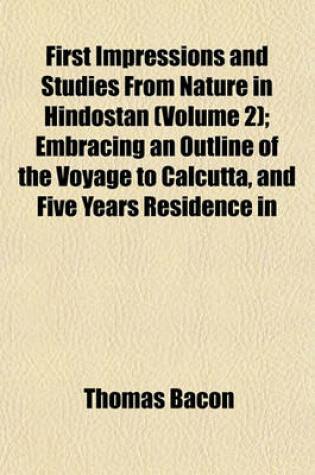 First Impressions and Studies From Nature in Hindostan (Volume 2); Embracing an Outline of the Voyage to Calcutta, and Five Years Residence in

Thomas Bacon